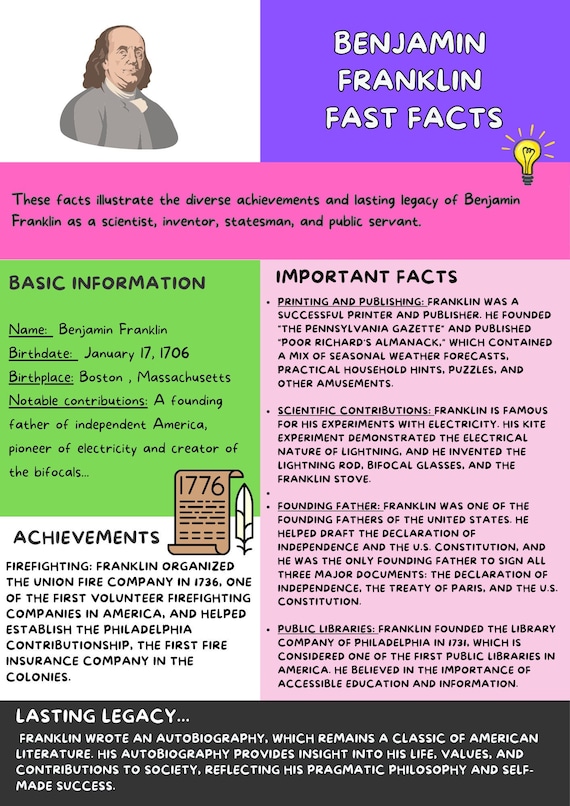 BENJAMIN FRANKLIN FAST FACTS

These facts illustrate the diverse achievements and lasting legacy of Benjamin Franklin as a scientist, inventor, statesman, and public servant.

BASIC INFORMATION

Name: Benjamin Franklin
Birthdate: January 17, 1706
Birthplace: Boston , Massachusetts
Notable contributions: A founding father of independent America, pioneer of electricity and creator of the bifocals...

1776

ACHIEVEMENTS

FIREFIGHTING: FRANKLIN ORGANIZED THE UNION FIRE COMPANY IN 1736, ONE OF THE FIRST VOLUNTEER FIREFIGHTING COMPANIES IN AMERICA, AND HELPED ESTABLISH THE PHILADELPHIA CONTRIBUTIONSHIP, THE FIRST FIRE INSURANCE COMPANY IN THE COLONIES.

IMPORTANT FACTS

• PRINTING AND PUBLISHING: FRANKLIN WAS A SUCCESSFUL PRINTER AND PUBLISHER. HE FOUNDED "THE PENNSYLVANIA GAZETTE" AND PUBLISHED "POOR RICHARD'S ALMANACK," WHICH CONTAINED A MIX OF SEASONAL WEATHER FORECASTS, PRACTICAL HOUSEHOLD HINTS, PUZZLES, AND OTHER AMUSEMENTS.

• SCIENTIFIC CONTRIBUTIONS: FRANKLIN IS FAMOUS FOR HIS EXPERIMENTS WITH ELECTRICITY. HIS KITE EXPERIMENT DEMONSTRATED THE ELECTRICAL NATURE OF LIGHTNING, AND HE INVENTED THE LIGHTNING ROD, BIFOCAL GLASSES, AND THE FRANKLIN STOVE.

•

• FOUNDING FATHER: FRANKLIN WAS ONE OF THE FOUNDING FATHERS OF THE UNITED STATES. HE HELPED DRAFT THE DECLARATION OF INDEPENDENCE AND THE U.S. CONSTITUTION, AND HE WAS THE ONLY FOUNDING FATHER TO SIGN ALL THREE MAJOR DOCUMENTS: THE DECLARATION OF INDEPENDENCE, THE TREATY OF PARIS, AND THE U.S. CONSTITUTION.

• PUBLIC LIBRARIES: FRANKLIN FOUNDED THE LIBRARY COMPANY OF PHILADELPHIA IN 1731, WHICH IS CONSIDERED ONE OF THE FIRST PUBLIC LIBRARIES IN AMERICA. HE BELIEVED IN THE IMPORTANCE OF ACCESSIBLE EDUCATION AND INFORMATION.

LASTING LEGACY...

FRANKLIN WROTE AN AUTOBIOGRAPHY, WHICH REMAINS A CLASSIC OF AMERICAN LITERATURE. HIS AUTOBIOGRAPHY PROVIDES INSIGHT INTO HIS LIFE, VALUES, AND CONTRIBUTIONS TO SOCIETY, REFLECTING HIS PRAGMATIC PHILOSOPHY AND SELF-MADE SUCCESS.